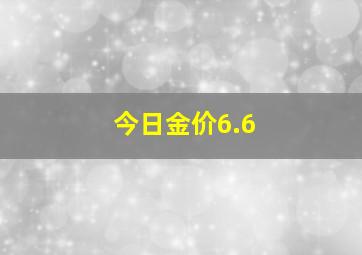 今日金价6.6